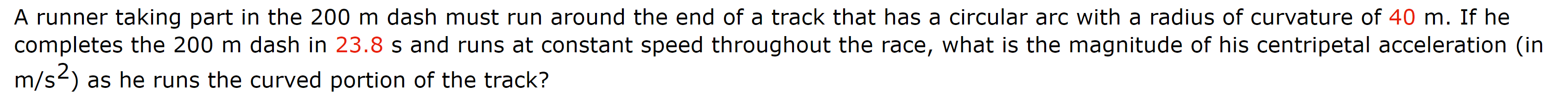 A runner taking part in the 200 m dash must run around the end of a track that has a circular arc with a radius of curvature of 40 m. If he completes the 200 m dash in 23.8 s and runs at constant speed throughout the race, what is the magnitude of his centripetal acceleration (in m/s$^2$) as he runs the curved portion of the track?